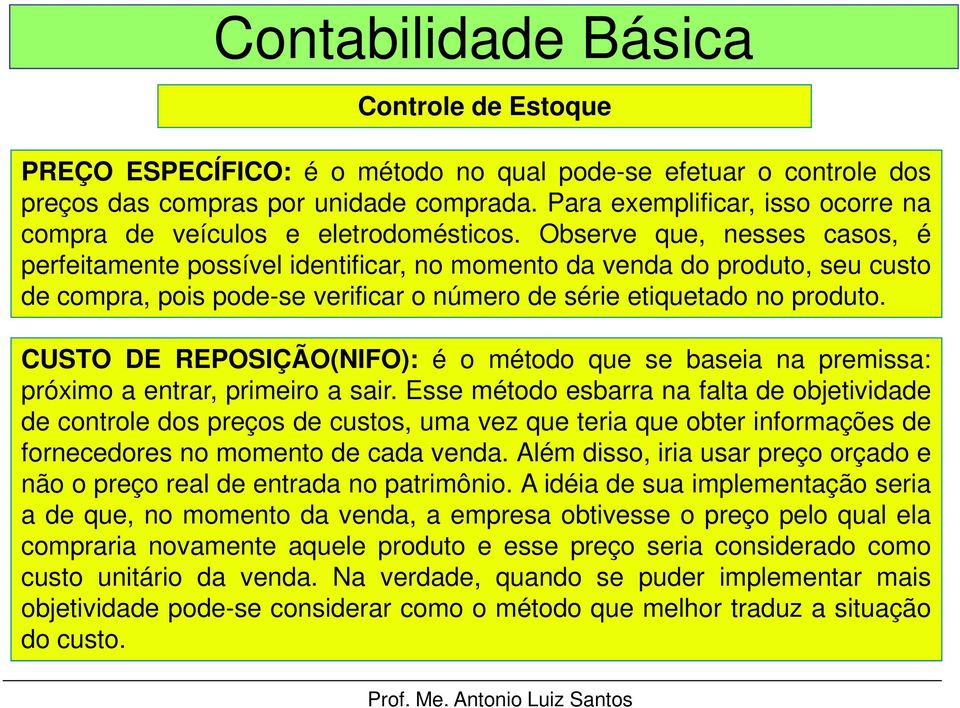 Contabilidade Básica

Controle de Estoque

PREÇO ESPECÍFICO: é o método no qual pode-se efetuar o controle dos preços das compras por unidade comprada. Para exemplificar, isso ocorre na compra de veículos e eletrodomésticos. Observe que, nesses casos, é perfeitamente possível identificar, no momento da venda do produto, seu custo de compra, pois pode-se verificar o número de série etiquetado no produto.

CUSTO DE REPOSIÇÃO(NIFO): é o método que se baseia na premissa: próximo a entrar, primeiro a sair. Esse método esbarra na falta de objetividade de controle dos preços de custos, uma vez que teria que obter informações de fornecedores no momento de cada venda. Além disso, iria usar preço orçado e não o preço real de entrada no patrimônio. A idéia de sua implementação seria a de que, no momento da venda, a empresa obtivesse o preço pelo qual ela compraria novamente aquele produto e esse preço seria considerado como custo unitário da venda. Na verdade, quando se puder implementar mais objetividade pode-se considerar como o método que melhor traduz a situação do custo.

Prof. Me. Antonio Luiz Santos